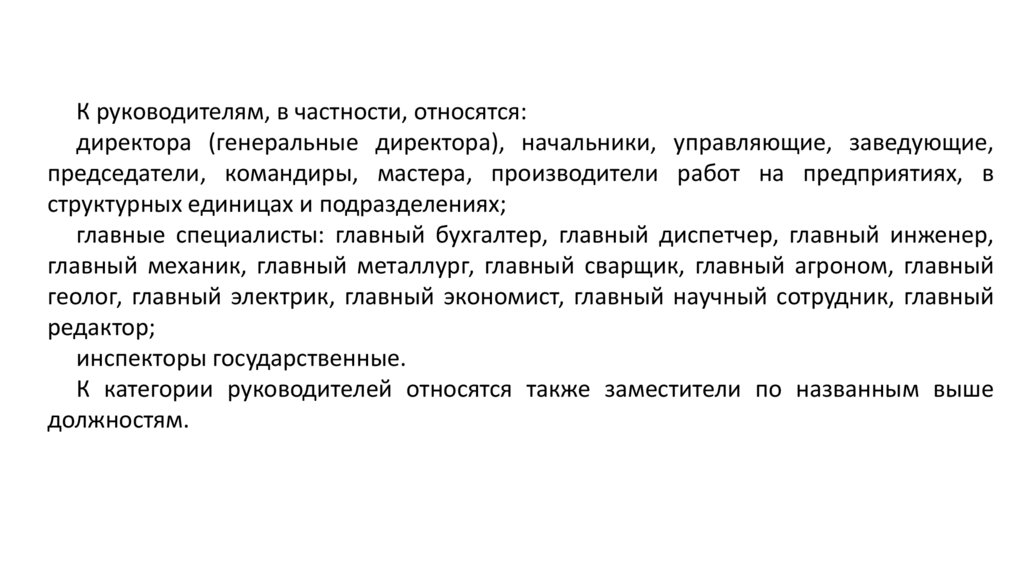 К руководителям, в частности, относятся:

директора (генеральные директора), начальники, управляющие, заведующие, председатели, командиры, мастера, производители работ на предприятиях, в структурных единицах и подразделениях;

главные специалисты: главный бухгалтер, главный диспетчер, главный инженер, главный механик, главный металлург, главный сварщик, главный агроном, главный геолог, главный электрик, главный экономист, главный научный сотрудник, главный редактор;

инспекторы государственные.

К категории руководителей относятся также заместители по названным выше должностям.